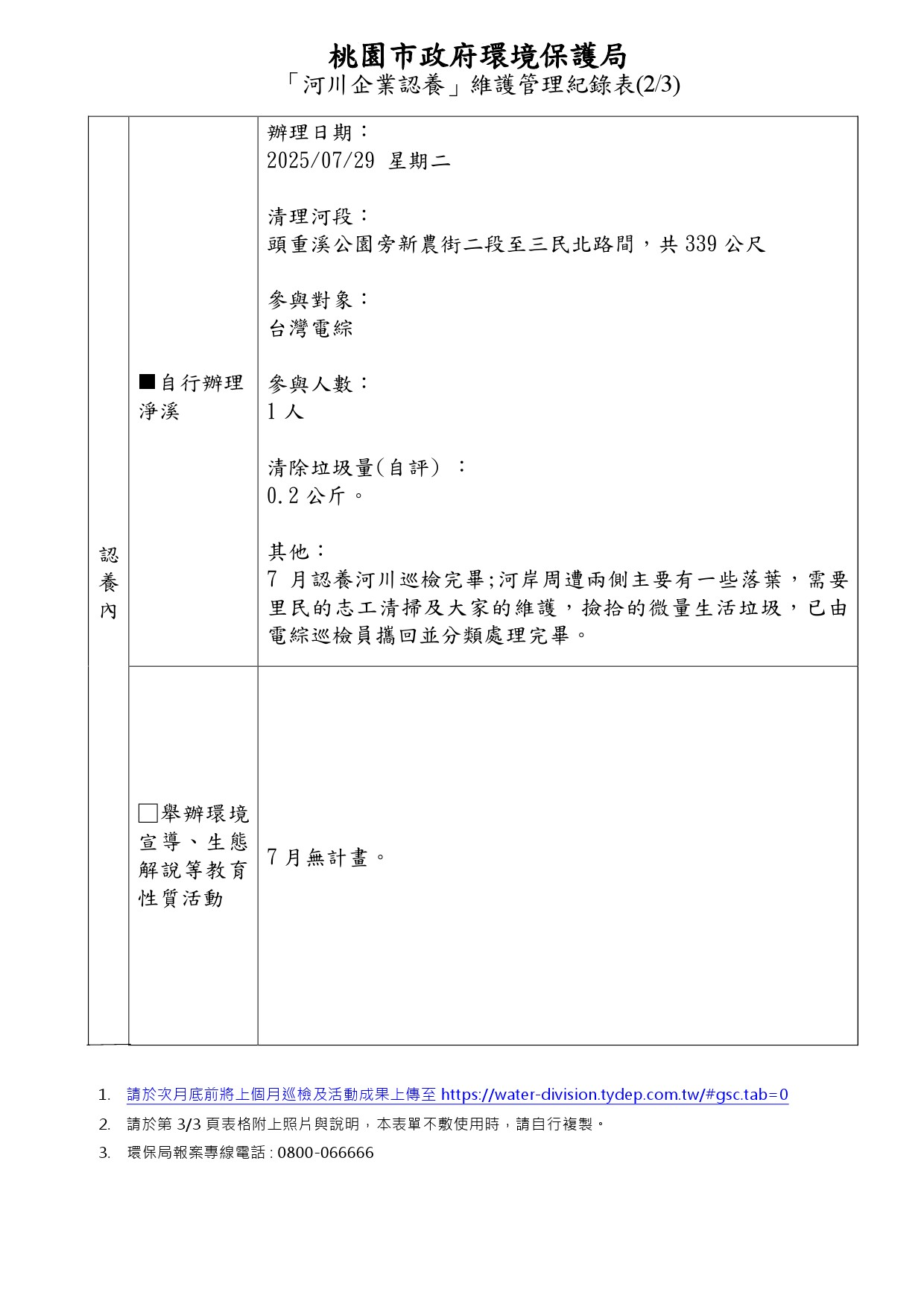 桃園市政府環境保護局

「河川企業認養」維護管理紀錄表(2/3)

| 認養內 | ■自行辦理淨溪 | 辦理日期：<br>2025/07/29 星期二<br><br>清理河段：<br>頭重溪公園旁新農街二段至三民北路間，共 339 公尺<br><br>參與對象：<br>台灣電綜<br><br>參與人數：<br>1 人<br><br>清除垃圾量(自評) ：<br>0.2 公斤。<br><br>其他：<br>7 月認養河川巡檢完畢;河岸周遭兩側主要有一些落葉，需要里民的志工清掃及大家的維護，撿拾的微量生活垃圾，已由電綜巡檢員攜回並分類處理完畢。 |
|---|---|---|
| | □舉辦環境宣導、生態解說等教育性質活動 | 7 月無計畫。 |

1. 請於次月底前將上個月巡檢及活動成果上傳至 https://water-division.tydep.com.tw/#gsc.tab=0
2. 請於第 3/3 頁表格附上照片與說明，本表單不敷使用時，請自行複製。
3. 環保局報案專線電話 : 0800-066666